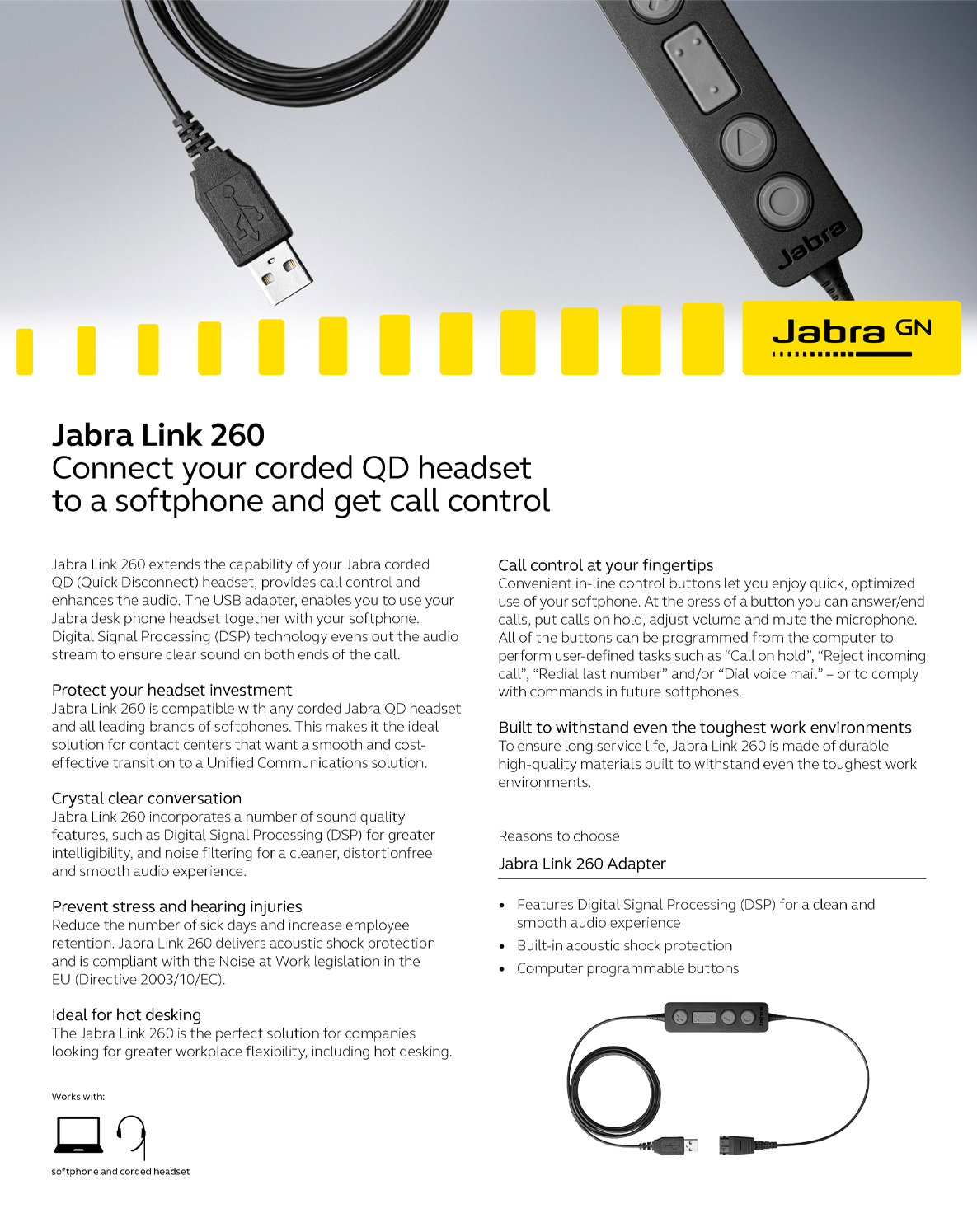 Jabra

Jabra GN

Jabra Link 260
Connect your corded QD headset to a softphone and get call control

Jabra Link 260 extends the capability of your Jabra corded QD (Quick Disconnect) headset, provides call control and enhances the audio. The USB adapter, enables you to use your Jabra desk phone headset together with your softphone. Digital Signal Processing (DSP) technology evens out the audio stream to ensure clear sound on both ends of the call.

Protect your headset investment
Jabra Link 260 is compatible with any corded Jabra QD headset and all leading brands of softphones. This makes it the ideal solution for contact centers that want a smooth and cost-effective transition to a Unified Communications solution.

Crystal clear conversation
Jabra Link 260 incorporates a number of sound quality features, such as Digital Signal Processing (DSP) for greater intelligibility, and noise filtering for a cleaner, distortionfree and smooth audio experience.

Prevent stress and hearing injuries
Reduce the number of sick days and increase employee retention. Jabra Link 260 delivers acoustic shock protection and is compliant with the Noise at Work legislation in the EU (Directive 2003/10/EC).

Ideal for hot desking
The Jabra Link 260 is the perfect solution for companies looking for greater workplace flexibility, including hot desking.

Works with:

softphone and corded headset

Call control at your fingertips
Convenient in-line control buttons let you enjoy quick, optimized use of your softphone. At the press of a button you can answer/end calls, put calls on hold, adjust volume and mute the microphone. All of the buttons can be programmed from the computer to perform user-defined tasks such as "Call on hold", "Reject incoming call", "Redial last number" and/or "Dial voice mail" – or to comply with commands in future softphones.

Built to withstand even the toughest work environments
To ensure long service life, Jabra Link 260 is made of durable high-quality materials built to withstand even the toughest work environments.

Reasons to choose

Jabra Link 260 Adapter

• Features Digital Signal Processing (DSP) for a clean and smooth audio experience
• Built-in acoustic shock protection
• Computer programmable buttons